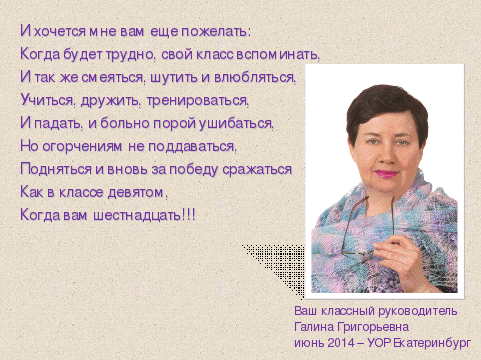 И хочется мне вам еще пожелать:
Когда будет трудно, свой класс вспоминать,
И так же смеяться, шутить и влюбляться,
Учиться, дружить, тренироваться,
И падать, и больно порой ушибаться,
Но огорчениям не поддаваться,
Подняться и вновь за победу сражаться
Как в классе девятом,
Когда вам шестнадцать!!!

Ваш классный руководитель
Галина Григорьевна
июнь 2014 – УОР Екатеринбург